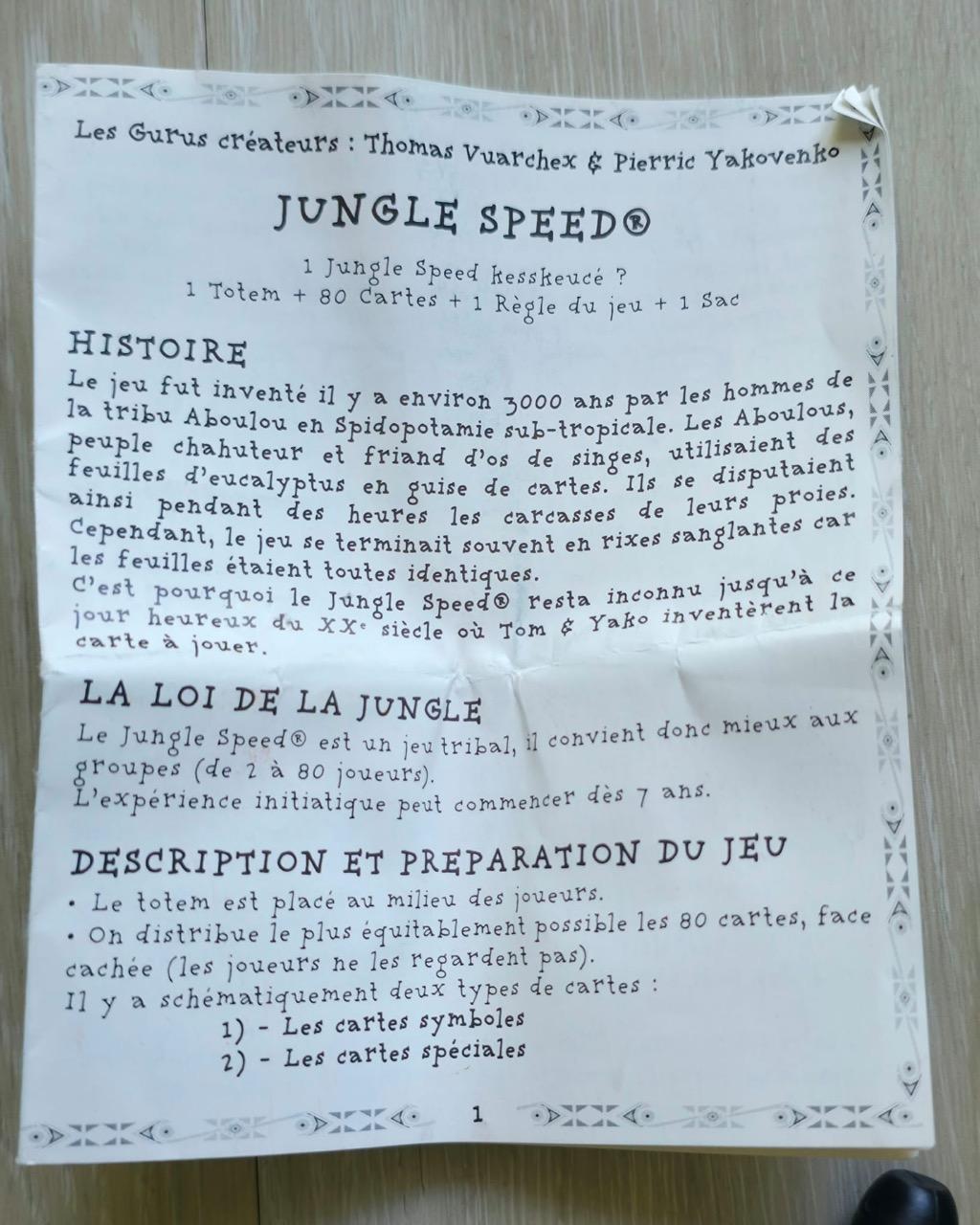 Les Gurus créateurs : Thomas Vuarchex & Pierric Yakovenko

JUNGLE SPEED®

1 Jungle Speed kesskeucé ?
1 Totem + 80 Cartes + 1 Règle du jeu + 1 Sac

HISTOIRE

Le jeu fut inventé il y a environ 3000 ans par les hommes de la tribu Aboulou en Spidopotamie sub-tropicale. Les Aboulous, peuple chahuteur et friand d'os de singes, utilisaient des feuilles d'eucalyptus en guise de cartes. Ils se disputaient ainsi pendant des heures les carcasses de leurs proies. Cependant, le jeu se terminait souvent en rixes sanglantes car les feuilles étaient toutes identiques.
C'est pourquoi le Jungle Speed® resta inconnu jusqu'à ce jour heureux du XXe siècle où Tom & Yako inventèrent la carte à jouer.

LA LOI DE LA JUNGLE

Le Jungle Speed® est un jeu tribal, il convient donc mieux aux groupes (de 2 à 80 joueurs).
L'expérience initiatique peut commencer dès 7 ans.

DESCRIPTION ET PREPARATION DU JEU

• Le totem est placé au milieu des joueurs.
• On distribue le plus équitablement possible les 80 cartes, face cachée (les joueurs ne les regardent pas).
Il y a schématiquement deux types de cartes :
1) - Les cartes symboles
2) - Les cartes spéciales

1